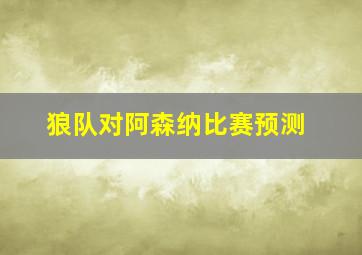 狼队对阿森纳比赛预测